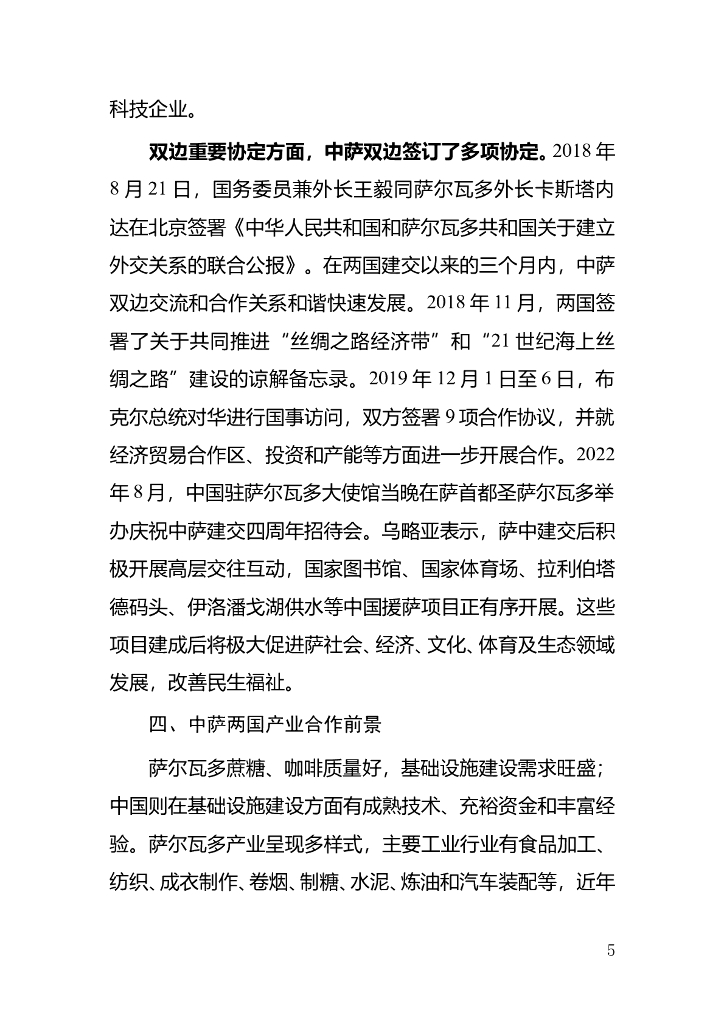 科技企业。

双边重要协定方面，中萨双边签订了多项协定。2018 年 8 月 21 日，国务委员兼外长王毅同萨尔瓦多外长卡斯塔内达在北京签署《中华人民共和国和萨尔瓦多共和国关于建立外交关系的联合公报》。在两国建交以来的三个月内，中萨双边交流和合作关系和谐快速发展。2018 年 11 月，两国签署了关于共同推进“丝绸之路经济带”和“21 世纪海上丝绸之路”建设的谅解备忘录。2019 年 12 月 1 日至 6 日，布克尔总统对华进行国事访问，双方签署 9 项合作协议，并就经济贸易合作区、投资和产能等方面进一步开展合作。2022 年 8 月，中国驻萨尔瓦多大使馆当晚在萨首都圣萨尔瓦多举办庆祝中萨建交四周年招待会。乌略亚表示，萨中建交后积极开展高层交往互动，国家图书馆、国家体育场、拉利伯塔德码头、伊洛潘戈湖供水等中国援萨项目正有序开展。这些项目建成后将极大促进萨社会、经济、文化、体育及生态领域发展，改善民生福祉。

四、中萨两国产业合作前景

萨尔瓦多蔗糖、咖啡质量好，基础设施建设需求旺盛；中国则在基础设施建设方面有成熟技术、充裕资金和丰富经验。萨尔瓦多产业呈现多样式，主要工业行业有食品加工、纺织、成衣制作、卷烟、制糖、水泥、炼油和汽车装配等，近年

5